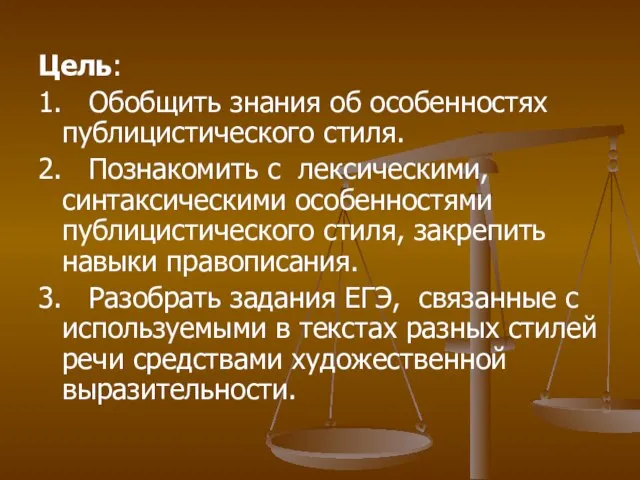 Цель:

1. Обобщить знания об особенностях публицистического стиля.

2. Познакомить с лексическими, синтаксическими особенностями публицистического стиля, закрепить навыки правописания.

3. Разобрать задания ЕГЭ, связанные с используемыми в текстах разных стилей речи средствами художественной выразительности.